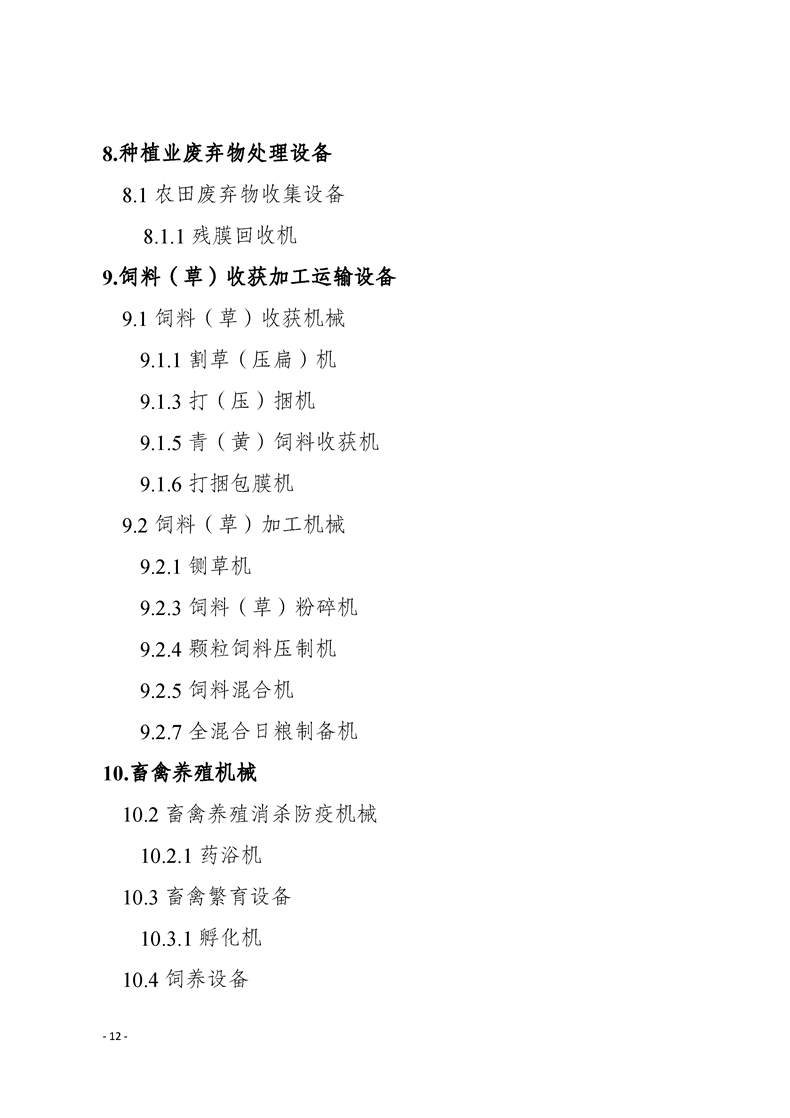 8.种植业废弃物处理设备

8.1 农田废弃物收集设备

8.1.1 残膜回收机

9.饲料（草）收获加工运输设备

9.1 饲料（草）收获机械

9.1.1 割草（压扁）机

9.1.3 打（压）捆机

9.1.5 青（黄）饲料收获机

9.1.6 打捆包膜机

9.2 饲料（草）加工机械

9.2.1 铡草机

9.2.3 饲料（草）粉碎机

9.2.4 颗粒饲料压制机

9.2.5 饲料混合机

9.2.7 全混合日粮制备机

10.畜禽养殖机械

10.2 畜禽养殖消杀防疫机械

10.2.1 药浴机

10.3 畜禽繁育设备

10.3.1 孵化机

10.4 饲养设备

- 12 -